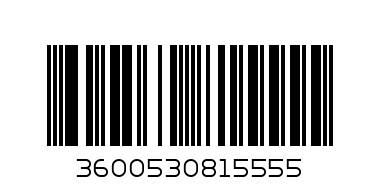 3600530815555